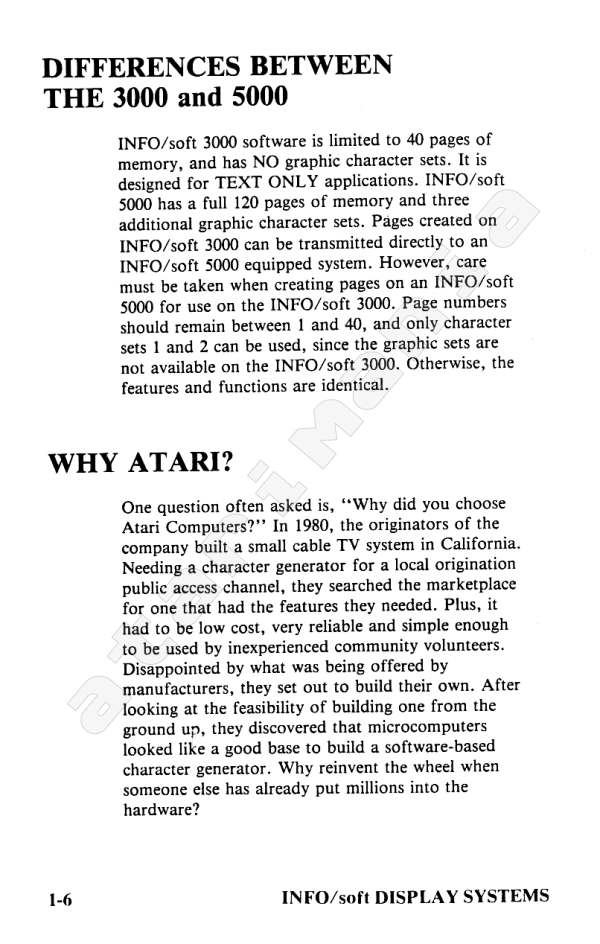 DIFFERENCES BETWEEN THE 3000 and 5000

INFO/soft 3000 software is limited to 40 pages of memory, and has NO graphic character sets. It is designed for TEXT ONLY applications. INFO/soft 5000 has a full 120 pages of memory and three additional graphic character sets. Pages created on INFO/soft 3000 can be transmitted directly to an INFO/soft 5000 equipped system. However, care must be taken when creating pages on an INFO/soft 5000 for use on the INFO/soft 3000. Page numbers should remain between 1 and 40, and only character sets 1 and 2 can be used, since the graphic sets are not available on the INFO/soft 3000. Otherwise, the features and functions are identical.

WHY ATARI?

One question often asked is, "Why did you choose Atari Computers?" In 1980, the originators of the company built a small cable TV system in California. Needing a character generator for a local origination public access channel, they searched the marketplace for one that had the features they needed. Plus, it had to be low cost, very reliable and simple enough to be used by inexperienced community volunteers. Disappointed by what was being offered by manufacturers, they set out to build their own. After looking at the feasibility of building one from the ground up, they discovered that microcomputers looked like a good base to build a software-based character generator. Why reinvent the wheel when someone else has already put millions into the hardware?

1-6 INFO/soft DISPLAY SYSTEMS